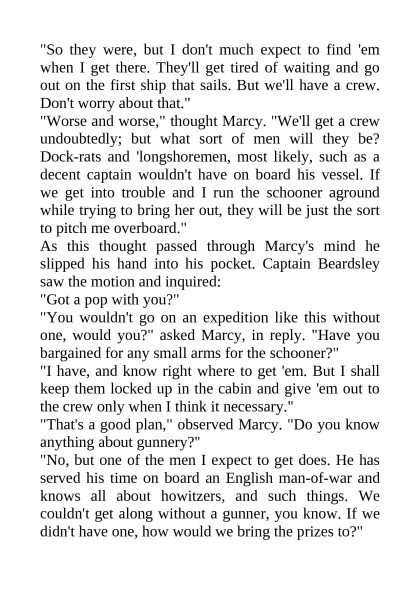 "So they were, but I don't much expect to find 'em when I get there. They'll get tired of waiting and go out on the first ship that sails. But we'll have a crew. Don't worry about that."

"Worse and worse," thought Marcy. "We'll get a crew undoubtedly; but what sort of men will they be? Dock-rats and 'longshoremen, most likely, such as a decent captain wouldn't have on board his vessel. If we get into trouble and I run the schooner aground while trying to bring her out, they will be just the sort to pitch me overboard."

As this thought passed through Marcy's mind he slipped his hand into his pocket. Captain Beardsley saw the motion and inquired:

"Got a pop with you?"

"You wouldn't go on an expedition like this without one, would you?" asked Marcy, in reply. "Have you bargained for any small arms for the schooner?"

"I have, and know right where to get 'em. But I shall keep them locked up in the cabin and give 'em out to the crew only when I think it necessary."

"That's a good plan," observed Marcy. "Do you know anything about gunnery?"

"No, but one of the men I expect to get does. He has served his time on board an English man-of-war and knows all about howitzers, and such things. We couldn't get along without a gunner, you know. If we didn't have one, how would we bring the prizes to?"